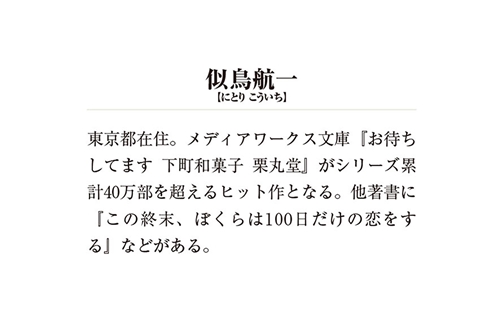 似鳥航一
【にとり こういち】

東京都在住。メディアワークス文庫『お待ちしてます 下町和菓子 栗丸堂』がシリーズ累計40万部を超えるヒット作となる。他著書に『この終末、ぼくらは100日だけの恋をする』などがある。